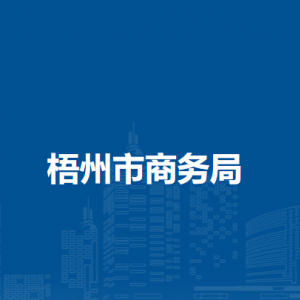 梧州市商务局